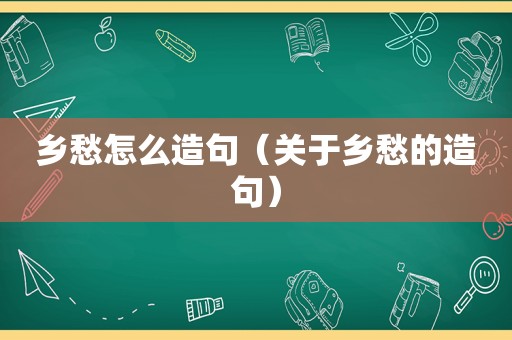 乡愁怎么造句（关于乡愁的造句）